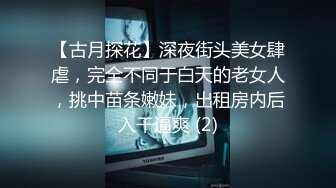 【古月探花】深夜街头美女肆虐，完全不同于白天的老女人，挑中苗条嫩妹，出租房内后入干逼爽 (2)

TOSHIBA